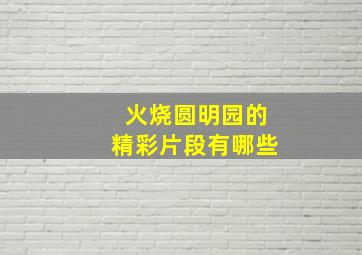 火烧圆明园的
精彩片段有哪些